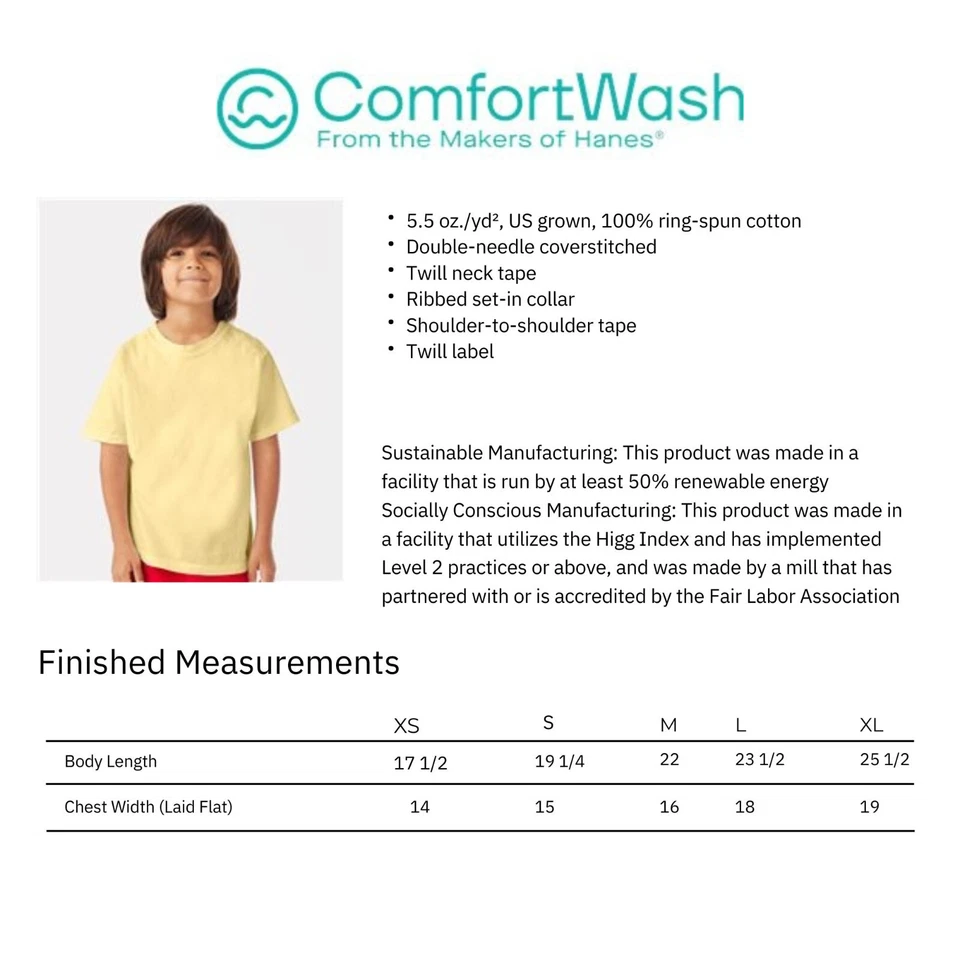 ComfortWash
From the Makers of Hanes®

• 5.5 oz./yd², US grown, 100% ring-spun cotton
• Double-needle coverstitched
• Twill neck tape
• Ribbed set-in collar
• Shoulder-to-shoulder tape
• Twill label

Sustainable Manufacturing: This product was made in a facility that is run by at least 50% renewable energy
Socially Conscious Manufacturing: This product was made in a facility that utilizes the Higg Index and has implemented Level 2 practices or above, and was made by a mill that has partnered with or is accredited by the Fair Labor Association

Finished Measurements

| | XS | S | M | L | XL |
|---|---|---|---|---|---|
| Body Length | 17 1/2 | 19 1/4 | 22 | 23 1/2 | 25 1/2 |
| Chest Width (Laid Flat) | 14 | 15 | 16 | 18 | 19 |